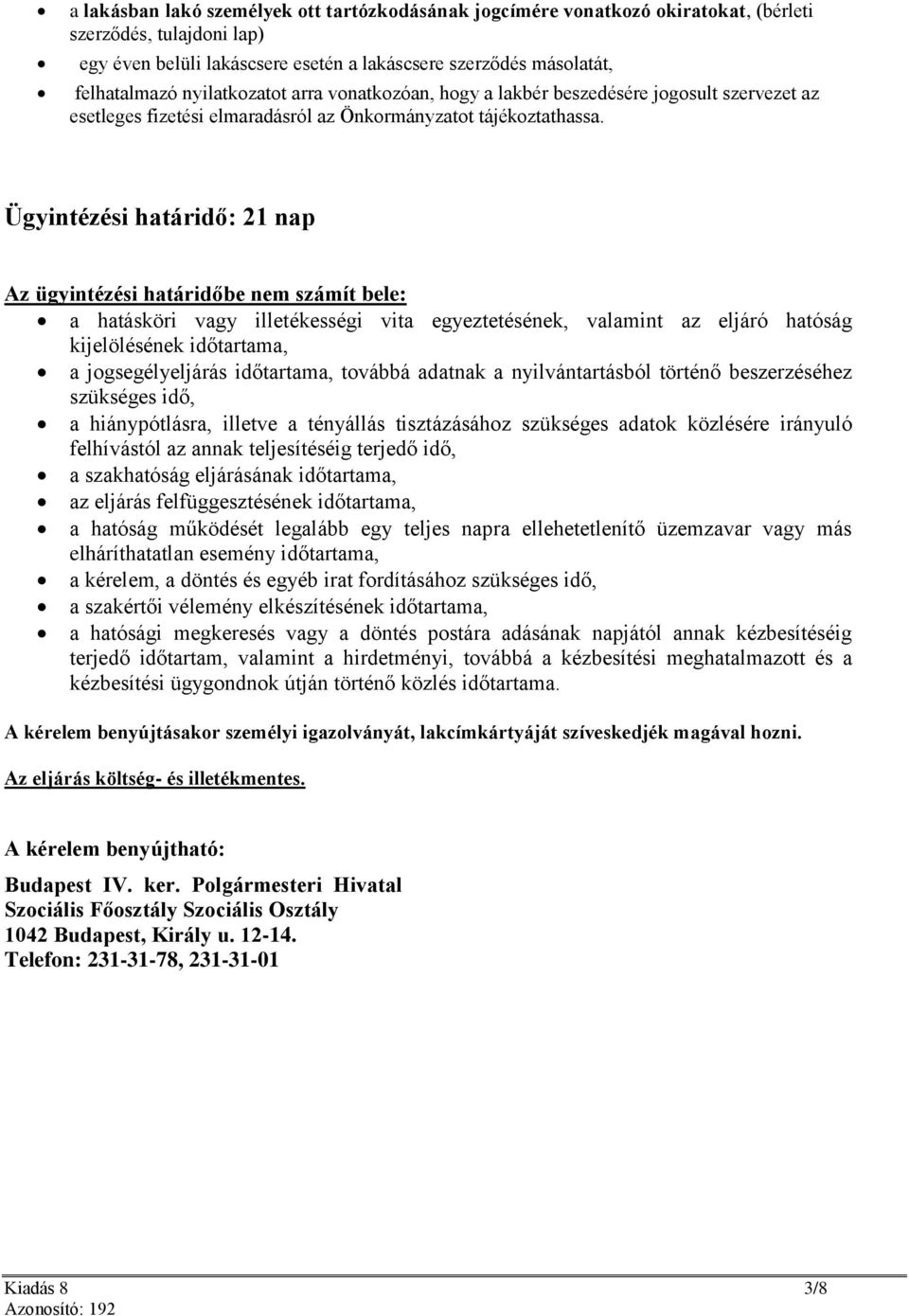 • a lakásban lakó személyek ott tartózkodásának jogcímére vonatkozó okiratokat, (bérleti szerződés, tulajdoni lap)
• egy éven belüli lakáscsere esetén a lakáscsere szerződés másolatát,
• felhatalmazó nyilatkozatot arra vonatkozóan, hogy a lakbér beszedésére jogosult szervezet az esetleges fizetési elmaradásról az Önkormányzatot tájékoztathassa.

Ügyintézési határidő: 21 nap

Az ügyintézési határidőbe nem számít bele:
• a hatásköri vagy illetékességi vita egyeztetésének, valamint az eljáró hatóság kijelölésének időtartama,
• a jogsegélyeljárás időtartama, továbbá adatnak a nyilvántartásból történő beszerzéséhez szükséges idő,
• a hiánypótlásra, illetve a tényállás tisztázásához szükséges adatok közlésére irányuló felhívástól az annak teljesítéséig terjedő idő,
• a szakhatóság eljárásának időtartama,
• az eljárás felfüggesztésének időtartama,
• a hatóság működését legalább egy teljes napra ellehetetlenítő üzemzavar vagy más elháríthatatlan esemény időtartama,
• a kérelem, a döntés és egyéb irat fordításához szükséges idő,
• a szakértői vélemény elkészítésének időtartama,
• a hatósági megkeresés vagy a döntés postára adásának napjától annak kézbesítéséig terjedő időtartam, valamint a hirdetményi, továbbá a kézbesítési meghatalmazott és a kézbesítési ügygondnok útján történő közlés időtartama.

A kérelem benyújtásakor személyi igazolványát, lakcímkártyáját szíveskedjék magával hozni.

Az eljárás költség- és illetékmentes.

A kérelem benyújtható:

Budapest IV. ker. Polgármesteri Hivatal
Szociális Főosztály Szociális Osztály
1042 Budapest, Király u. 12-14.
Telefon: 231-31-78, 231-31-01

Kiadás 8
Azonosító: 192
3/8